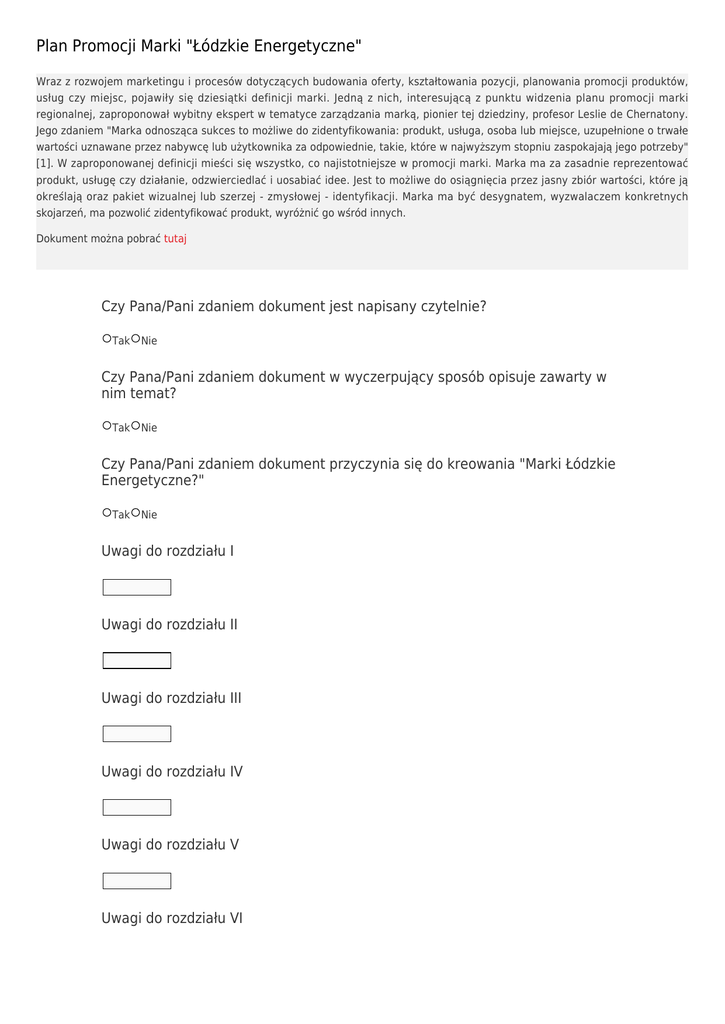 Plan Promocji Marki "Łódzkie Energetyczne"

Wraz z rozwojem marketingu i procesów dotyczących budowania oferty, kształtowania pozycji, planowania promocji produktów, usług czy miejsc, pojawiły się dziesiątki definicji marki. Jedną z nich, interesującą z punktu widzenia planu promocji marki regionalnej, zaproponował wybitny ekspert w tematyce zarządzania marką, pionier tej dziedziny, profesor Leslie de Chernatony. Jego zdaniem "Marka odnosząca sukces to możliwe do zidentyfikowania: produkt, usługa, osoba lub miejsce, uzupełnione o trwałe wartości uznawane przez nabywcę lub użytkownika za odpowiednie, takie, które w najwyższym stopniu zaspokajają jego potrzeby" [1]. W zaproponowanej definicji mieści się wszystko, co najistotniejsze w promocji marki. Marka ma za zasadnie reprezentować produkt, usługę czy działanie, odzwierciedlać i uosabiać idee. Jest to możliwe do osiągnięcia przez jasny zbiór wartości, które ją określają oraz pakiet wizualnej lub szerzej - zmysłowej - identyfikacji. Marka ma być desygnatem, wyzwalaczem konkretnych skojarzeń, ma pozwolić zidentyfikować produkt, wyróżnić go wśród innych.

Dokument można pobrać tutaj

Czy Pana/Pani zdaniem dokument jest napisany czytelnie?

Tak Nie

Czy Pana/Pani zdaniem dokument w wyczerpujący sposób opisuje zawarty w nim temat?

Tak Nie

Czy Pana/Pani zdaniem dokument przyczynia się do kreowania "Marki Łódzkie Energetyczne?"

Tak Nie

Uwagi do rozdziału I

Uwagi do rozdziału II

Uwagi do rozdziału III

Uwagi do rozdziału IV

Uwagi do rozdziału V

Uwagi do rozdziału VI